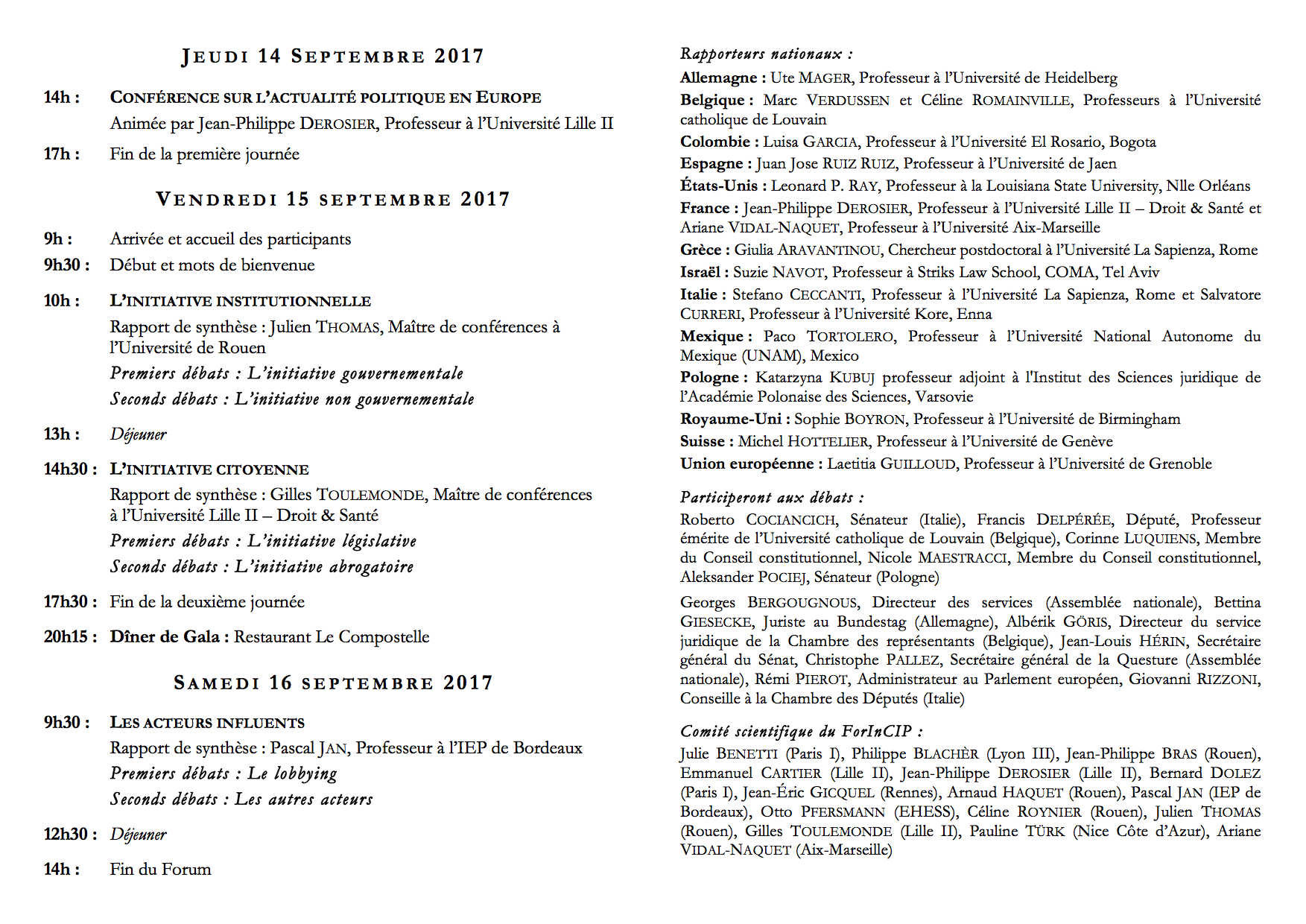 JEUDI 14 SEPTEMBRE 2017

14h : CONFÉRENCE SUR L'ACTUALITÉ POLITIQUE EN EUROPE
Animée par Jean-Philippe DEROSIER, Professeur à l'Université Lille II

17h : Fin de la première journée

VENDREDI 15 SEPTEMBRE 2017

9h : Arrivée et accueil des participants

9h30 : Début et mots de bienvenue

10h : L'INITIATIVE INSTITUTIONNELLE
Rapport de synthèse : Julien THOMAS, Maître de conférences à l'Université de Rouen
Premiers débats : L'initiative gouvernementale
Seconds débats : L'initiative non gouvernementale

13h : Déjeuner

14h30 : L'INITIATIVE CITOYENNE
Rapport de synthèse : Gilles TOULEMONDE, Maître de conférences à l'Université Lille II – Droit & Santé
Premiers débats : L'initiative législative
Seconds débats : L'initiative abrogatoire

17h30 : Fin de la deuxième journée

20h15 : Dîner de Gala : Restaurant Le Compostelle

SAMEDI 16 SEPTEMBRE 2017

9h30 : LES ACTEURS INFLUENTS
Rapport de synthèse : Pascal JAN, Professeur à l'IEP de Bordeaux
Premiers débats : Le lobbying
Seconds débats : Les autres acteurs

12h30 : Déjeuner

14h : Fin du Forum

Rapporteurs nationaux :
Allemagne : Ute MAGER, Professeur à l'Université de Heidelberg
Belgique : Marc VERDUSSEN et Céline ROMAINVILLE, Professeurs à l'Université catholique de Louvain
Colombie : Luisa GARCIA, Professeur à l'Université El Rosario, Bogota
Espagne : Juan Jose RUIZ RUIZ, Professeur à l'Université de Jaen
États-Unis : Leonard P. RAY, Professeur à la Louisiana State University, Nlle Orléans
France : Jean-Philippe DEROSIER, Professeur à l'Université Lille II – Droit & Santé et Ariane VIDAL-NAQUET, Professeur à l'Université Aix-Marseille
Grèce : Giulia ARAVANTINOU, Chercheur postdoctoral à l'Université La Sapienza, Rome
Israël : Suzie NAVOT, Professeur à Striks Law School, COMA, Tel Aviv
Italie : Stefano CECCANTI, Professeur à l'Université La Sapienza, Rome et Salvatore CURRERI, Professeur à l'Université Kore, Enna
Mexique : Paco TORTOLERO, Professeur à l'Université National Autonome du Mexique (UNAM), Mexico
Pologne : Katarzyna KUBUJ professeur adjoint à l'Institut des Sciences juridique de l'Académie Polonaise des Sciences, Varsovie
Royaume-Uni : Sophie BOYRON, Professeur à l'Université de Birmingham
Suisse : Michel HOTTELIER, Professeur à l'Université de Genève
Union européenne : Laetitia GUILLOUD, Professeur à l'Université de Grenoble

Participeront aux débats :
Roberto COCIANCICH, Sénateur (Italie), Francis DELPÉRÉE, Député, Professeur émérite de l'Université catholique de Louvain (Belgique), Corinne LUQUIENS, Membre du Conseil constitutionnel, Nicole MAESTRACCI, Membre du Conseil constitutionnel, Aleksander POCIEJ, Sénateur (Pologne)

Georges BERGOUGNOUS, Directeur des services (Assemblée nationale), Bettina GIESECKE, Juriste au Bundestag (Allemagne), Albérik GÖRIS, Directeur du service juridique de la Chambre des représentants (Belgique), Jean-Louis HÉRIN, Secrétaire général du Sénat, Christophe PALLEZ, Secrétaire général de la Questure (Assemblée nationale), Rémi PIEROT, Administrateur au Parlement européen, Giovanni RIZZONI, Conseille à la Chambre des Députés (Italie)

Comité scientifique du ForInCIP :
Julie BENETTI (Paris I), Philippe BLACHÈR (Lyon III), Jean-Philippe BRAS (Rouen), Emmanuel CARTIER (Lille II), Jean-Philippe DEROSIER (Lille II), Bernard DOLEZ (Paris I), Jean-Éric GICQUEL (Rennes), Arnaud HAQUET (Rouen), Pascal JAN (IEP de Bordeaux), Otto PFERSMANN (EHESS), Céline ROYNIER (Rouen), Julien THOMAS (Rouen), Gilles TOULEMONDE (Lille II), Pauline TÜRK (Nice Côte d'Azur), Ariane VIDAL-NAQUET (Aix-Marseille)